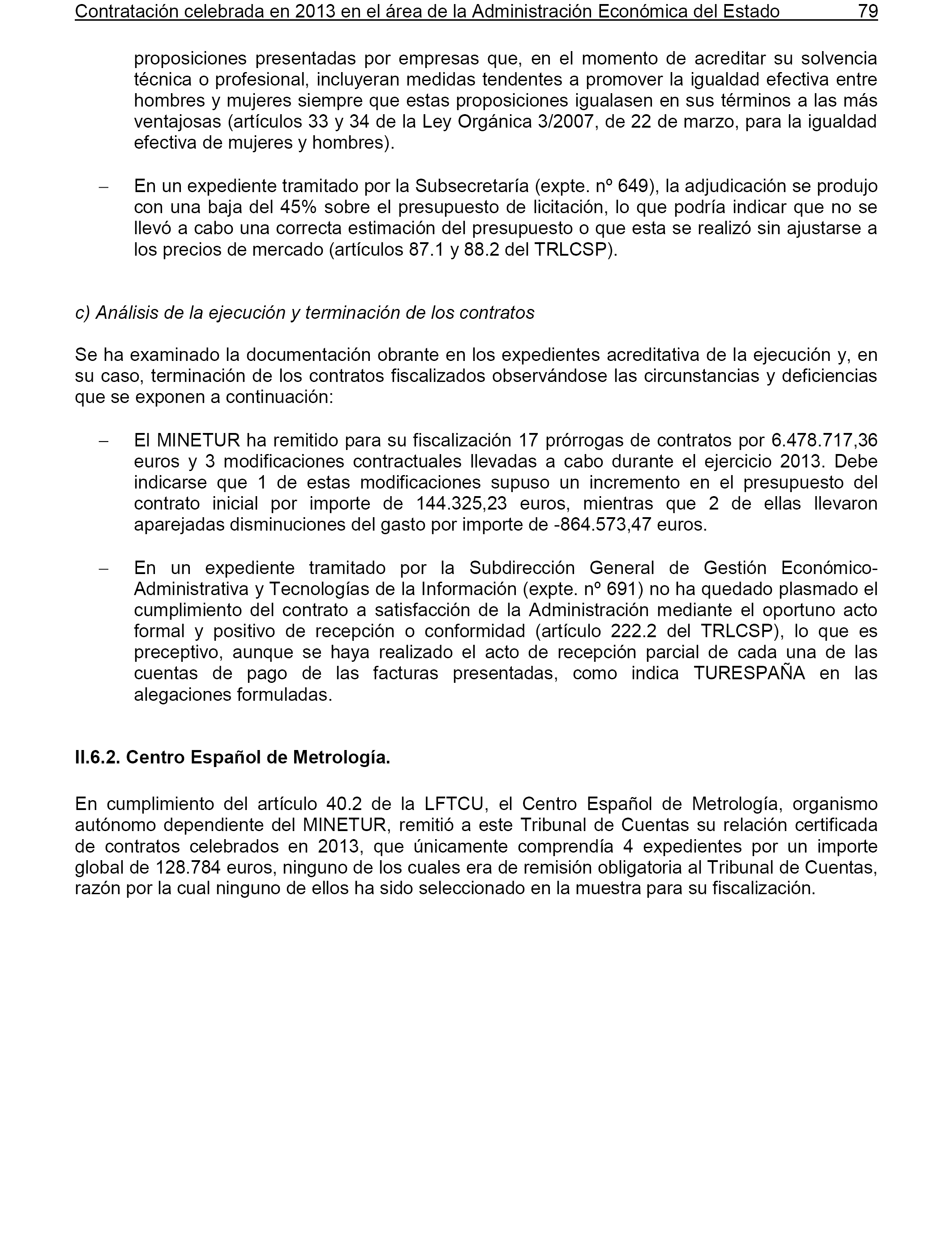 Contratación celebrada en 2013 en el área de la Administración Económica del Estado 79

proposiciones presentadas por empresas que, en el momento de acreditar su solvencia técnica o profesional, incluyeran medidas tendentes a promover la igualdad efectiva entre hombres y mujeres siempre que estas proposiciones igualasen en sus términos a las más ventajosas (artículos 33 y 34 de la Ley Orgánica 3/2007, de 22 de marzo, para la igualdad efectiva de mujeres y hombres).

– En un expediente tramitado por la Subsecretaría (expte. nº 649), la adjudicación se produjo con una baja del 45% sobre el presupuesto de licitación, lo que podría indicar que no se llevó a cabo una correcta estimación del presupuesto o que esta se realizó sin ajustarse a los precios de mercado (artículos 87.1 y 88.2 del TRLCSP).

c) Análisis de la ejecución y terminación de los contratos

Se ha examinado la documentación obrante en los expedientes acreditativa de la ejecución y, en su caso, terminación de los contratos fiscalizados observándose las circunstancias y deficiencias que se exponen a continuación:

– El MINETUR ha remitido para su fiscalización 17 prórrogas de contratos por 6.478.717,36 euros y 3 modificaciones contractuales llevadas a cabo durante el ejercicio 2013. Debe indicarse que 1 de estas modificaciones supuso un incremento en el presupuesto del contrato inicial por importe de 144.325,23 euros, mientras que 2 de ellas llevaron aparejadas disminuciones del gasto por importe de -864.573,47 euros.

– En un expediente tramitado por la Subdirección General de Gestión Económico-Administrativa y Tecnologías de la Información (expte. nº 691) no ha quedado plasmado el cumplimiento del contrato a satisfacción de la Administración mediante el oportuno acto formal y positivo de recepción o conformidad (artículo 222.2 del TRLCSP), lo que es preceptivo, aunque se haya realizado el acto de recepción parcial de cada una de las cuentas de pago de las facturas presentadas, como indica TURESPAÑA en las alegaciones formuladas.

II.6.2. Centro Español de Metrología.

En cumplimiento del artículo 40.2 de la LFTCU, el Centro Español de Metrología, organismo autónomo dependiente del MINETUR, remitió a este Tribunal de Cuentas su relación certificada de contratos celebrados en 2013, que únicamente comprendía 4 expedientes por un importe global de 128.784 euros, ninguno de los cuales era de remisión obligatoria al Tribunal de Cuentas, razón por la cual ninguno de ellos ha sido seleccionado en la muestra para su fiscalización.